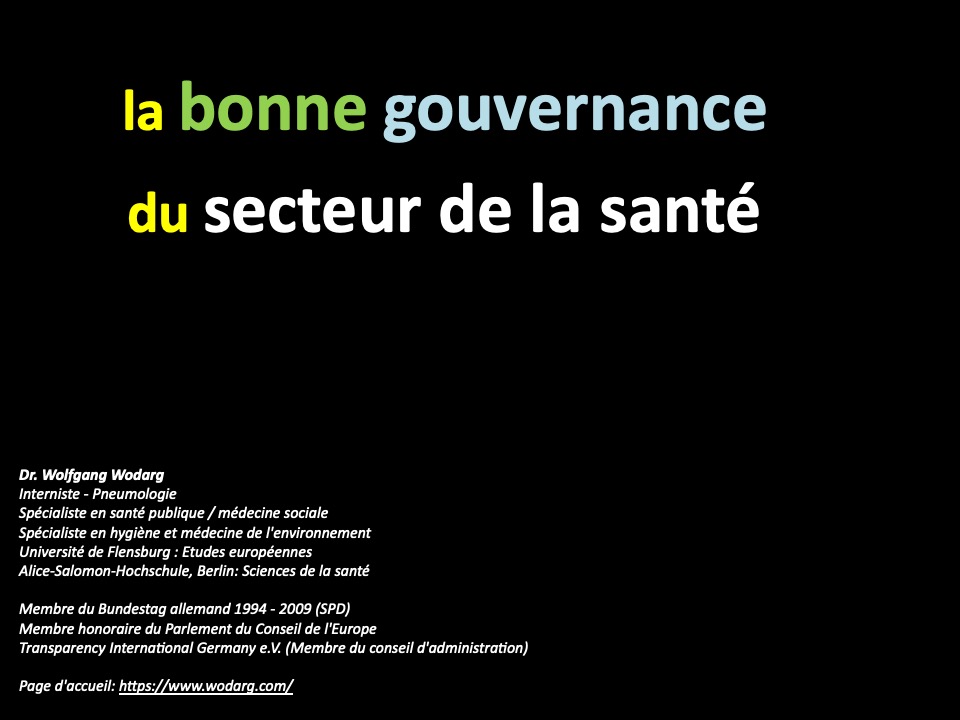 la bonne gouvernance

du secteur de la santé

Dr. Wolfgang Wodarg
Interniste - Pneumologie
Spécialiste en santé publique / médecine sociale
Spécialiste en hygiène et médecine de l'environnement
Université de Flensburg : Etudes européennes
Alice-Salomon-Hochschule, Berlin: Sciences de la santé

Membre du Bundestag allemand 1994 - 2009 (SPD)
Membre honoraire du Parlement du Conseil de l'Europe
Transparency International Germany e.V. (Membre du conseil d'administration)

Page d'accueil: https://www.wodarg.com/